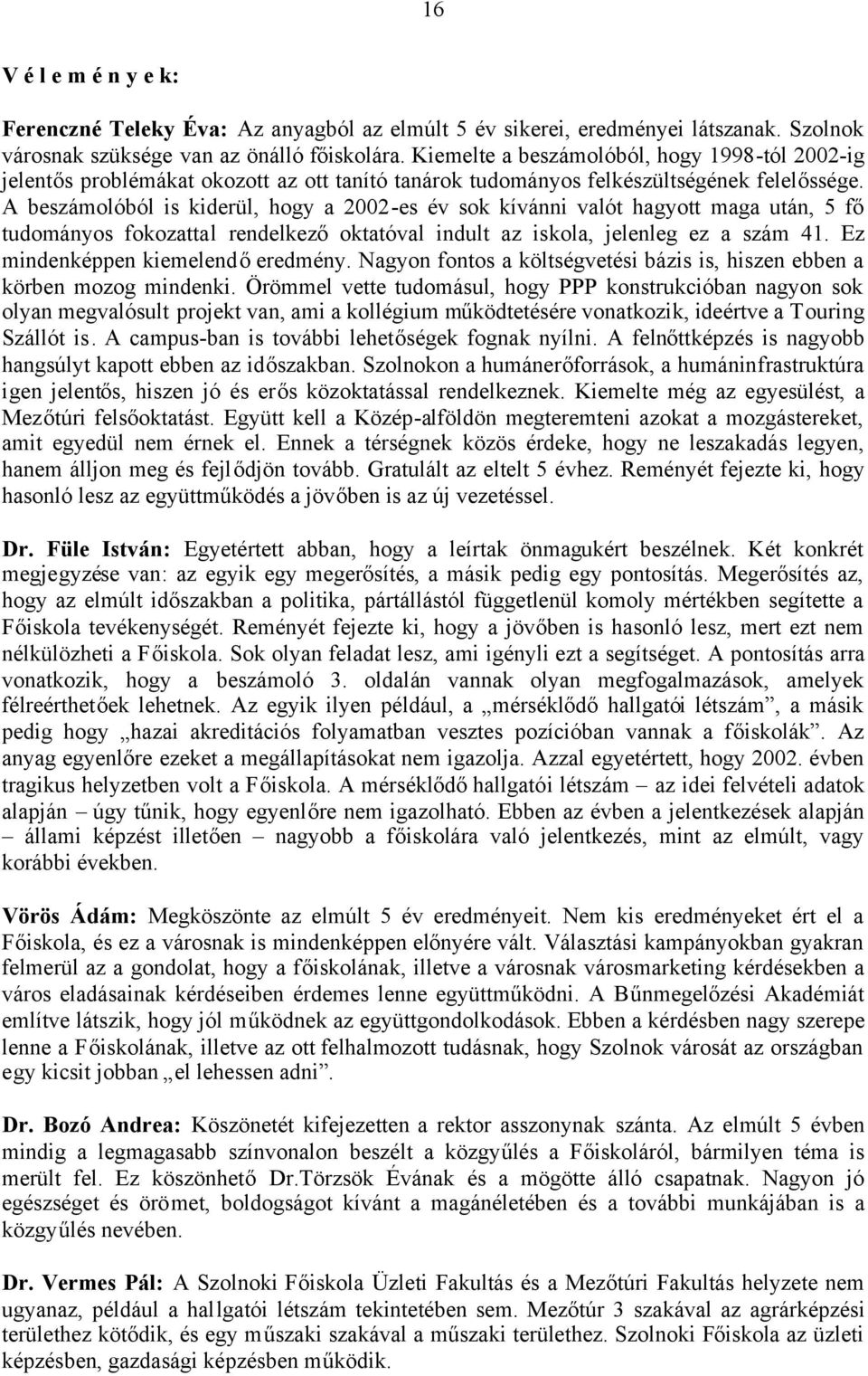 16

V é l e m é n y e k:

Ferenczné Teleky Éva: Az anyagból az elmúlt 5 év sikerei, eredményei látszanak. Szolnok városnak szüksége van az önálló főiskolára. Kiemelte a beszámolóból, hogy 1998-tól 2002-ig jelentős problémákat okozott az ott tanító tanárok tudományos felkészültségének felelőssége. A beszámolóból is kiderül, hogy a 2002-es év sok kívánni valót hagyott maga után, 5 fő tudományos fokozattal rendelkező oktatóval indult az iskola, jelenleg ez a szám 41. Ez mindenképpen kiemelendő eredmény. Nagyon fontos a költségvetési bázis is, hiszen ebben a körben mozog mindenki. Örömmel vette tudomásul, hogy PPP konstrukcióban nagyon sok olyan megvalósult projekt van, ami a kollégium működtetésére vonatkozik, ideértve a Touring Szállót is. A campus-ban is további lehetőségek fognak nyílni. A felnőttképzés is nagyobb hangsúlyt kapott ebben az időszakban. Szolnokon a humánerőforrások, a humáninfrastruktúra igen jelentős, hiszen jó és erős közoktatással rendelkeznek. Kiemelte még az egyesülést, a Mezőtúri felsőoktatást. Együtt kell a Közép-alföldön megteremteni azokat a mozgástereket, amit egyedül nem érnek el. Ennek a térségnek közös érdeke, hogy ne leszakadás legyen, hanem álljon meg és fejlődjön tovább. Gratulált az eltelt 5 évhez. Reményét fejezte ki, hogy hasonló lesz az együttműködés a jövőben is az új vezetéssel.

Dr. Füle István: Egyetértett abban, hogy a leírtak önmagukért beszélnek. Két konkrét megjegyzése van: az egyik egy megerősítés, a másik pedig egy pontosítás. Megerősítés az, hogy az elmúlt időszakban a politika, pártállástól függetlenül komoly mértékben segítette a Főiskola tevékenységét. Reményét fejezte ki, hogy a jövőben is hasonló lesz, mert ezt nem nélkülözheti a Főiskola. Sok olyan feladat lesz, ami igényli ezt a segítséget. A pontosítás arra vonatkozik, hogy a beszámoló 3. oldalán vannak olyan megfogalmazások, amelyek félreérthetőek lehetnek. Az egyik ilyen például, a „mérséklődő hallgatói létszám”, a másik pedig hogy „hazai akreditációs folyamatban vesztes pozícióban vannak a főiskolák”. Az anyag egyenlőre ezeket a megállapításokat nem igazolja. Azzal egyetértett, hogy 2002. évben tragikus helyzetben volt a Főiskola. A mérséklődő hallgatói létszám – az idei felvételi adatok alapján – úgy tűnik, hogy egyenlőre nem igazolható. Ebben az évben a jelentkezések alapján – állami képzést illetően – nagyobb a főiskolára való jelentkezés, mint az elmúlt, vagy korábbi években.

Vörös Ádám: Megköszönte az elmúlt 5 év eredményeit. Nem kis eredményeket ért el a Főiskola, és ez a városnak is mindenképpen előnyére vált. Választási kampányokban gyakran felmerül az a gondolat, hogy a főiskolának, illetve a városnak városmarketing kérdésekben a város eladásainak kérdéseiben érdemes lenne együttműködni. A Bűnmegelőzési Akadémiát említve látszik, hogy jól működnek az együttgondolkodások. Ebben a kérdésben nagy szerepe lenne a Főiskolának, illetve az ott felhalmozott tudásnak, hogy Szolnok városát az országban egy kicsit jobban „el lehessen adni”.

Dr. Bozó Andrea: Köszönetét kifejezetten a rektor asszonynak szánta. Az elmúlt 5 évben mindig a legmagasabb színvonalon beszélt a közgyűlés a Főiskoláról, bármilyen téma is merült fel. Ez köszönhető Dr.Törzsök Évának és a mögötte álló csapatnak. Nagyon jó egészséget és örömet, boldogságot kívánt a magánéletében és a további munkájában is a közgyűlés nevében.

Dr. Vermes Pál: A Szolnoki Főiskola Üzleti Fakultás és a Mezőtúri Fakultás helyzete nem ugyanaz, például a hallgatói létszám tekintetében sem. Mezőtúr 3 szakával az agrárképzési területhez kötődik, és egy műszaki szakával a műszaki területhez. Szolnoki Főiskola az üzleti képzésben, gazdasági képzésben működik.